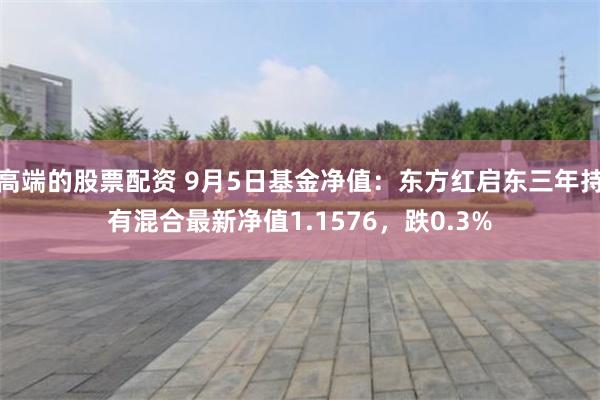 高端的股票配资 9月5日基金净值：东方红启东三年持有混合最新净值1.1576，跌0.3%